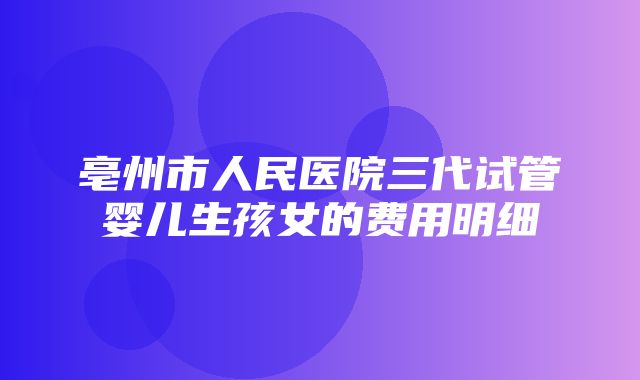 亳州市人民医院三代试管婴儿生孩女的费用明细